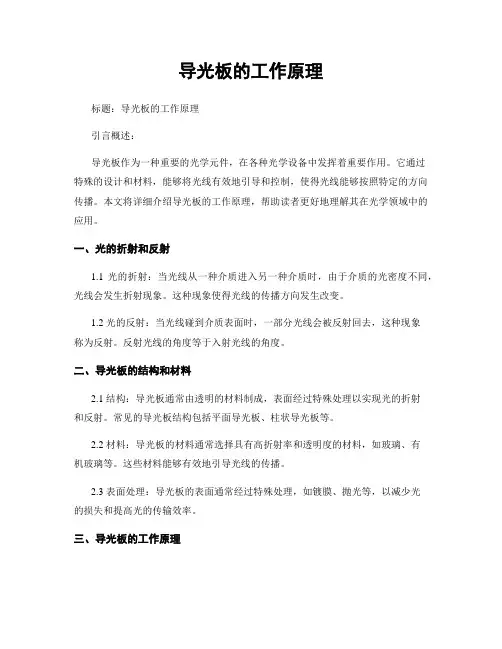 导光板的工作原理

标题：导光板的工作原理

引言概述：

导光板作为一种重要的光学元件，在各种光学设备中发挥着重要作用。它通过特殊的设计和材料，能够将光线有效地引导和控制，使得光线能够按照特定的方向传播。本文将详细介绍导光板的工作原理，帮助读者更好地理解其在光学领域中的应用。

一、光的折射和反射

1.1 光的折射：当光线从一种介质进入另一种介质时，由于介质的光密度不同，光线会发生折射现象。这种现象使得光线的传播方向发生改变。

1.2 光的反射：当光线碰到介质表面时，一部分光线会被反射回去，这种现象称为反射。反射光线的角度等于入射光线的角度。

二、导光板的结构和材料

2.1 结构：导光板通常由透明的材料制成，表面经过特殊处理以实现光的折射和反射。常见的导光板结构包括平面导光板、柱状导光板等。

2.2 材料：导光板的材料通常选择具有高折射率和透明度的材料，如玻璃、有机玻璃等。这些材料能够有效地引导光线的传播。

2.3 表面处理：导光板的表面通常经过特殊处理，如镀膜、抛光等，以减少光的损失和提高光的传输效率。

三、导光板的工作原理